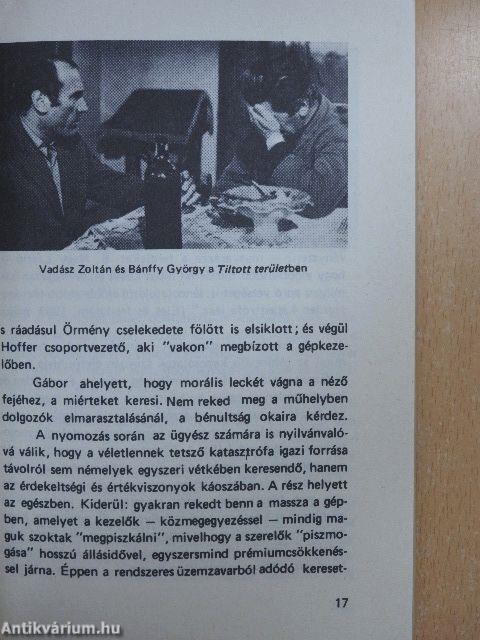 Vadász Zoltán és Bánffy György a Tiltott területben

s ráadásul Örmény cselekedete fölött is elsiklott; és végül Hoffer csoportvezető, aki "vakon" megbízott a gépkezelőben.

Gábor ahelyett, hogy morális leckét vágna a néző fejéhez, a miérteket keresi. Nem reked meg a műhelyben dolgozók elmarasztalásánál, a bénultság okaira kérdez.

A nyomozás során az ügyész számára is nyilvánvalóvá válik, hogy a véletlennek tetsző katasztrófa igazi forrása távolról sem némelyek egyszeri vétkében keresendő, hanem az érdekeltségi és értékviszonyok káoszában. A rész helyett az egészben. Kiderül: gyakran rekedt benn a massza a gépben, amelyet a kezelők — közmegegyezéssel — mindig maguk szoktak "megpiszkálni", mivelhogy a szerelők "piszmogása" hosszú állásidővel, egyszersmind prémiumcsökkenéssel járna. Éppen a rendszeres üzemzavarból adódó kereset-

17

Antikvárium.hu